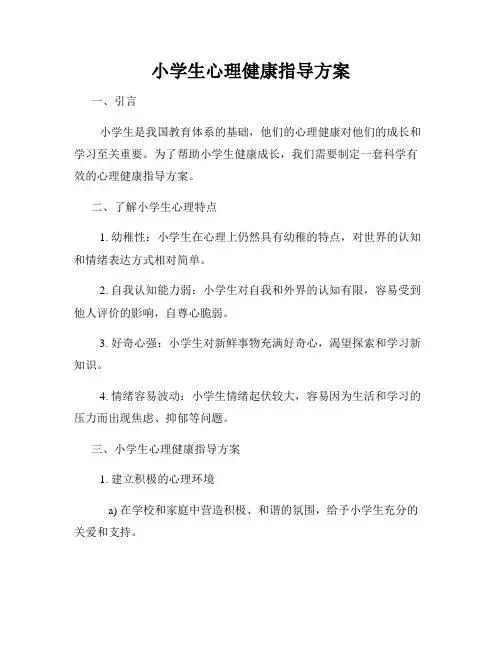 小学生心理健康指导方案

一、引言

小学生是我国教育体系的基础，他们的心理健康对他们的成长和学习至关重要。为了帮助小学生健康成长，我们需要制定一套科学有效的心理健康指导方案。

二、了解小学生心理特点

1. 幼稚性：小学生在心理上仍然具有幼稚的特点，对世界的认知和情绪表达方式相对简单。

2. 自我认知能力弱：小学生对自我和外界的认知有限，容易受到他人评价的影响，自尊心脆弱。

3. 好奇心强：小学生对新鲜事物充满好奇心，渴望探索和学习新知识。

4. 情绪容易波动：小学生情绪起伏较大，容易因为生活和学习的压力而出现焦虑、抑郁等问题。

三、小学生心理健康指导方案

1. 建立积极的心理环境

a) 在学校和家庭中营造积极、和谐的氛围，给予小学生充分的关爱和支持。